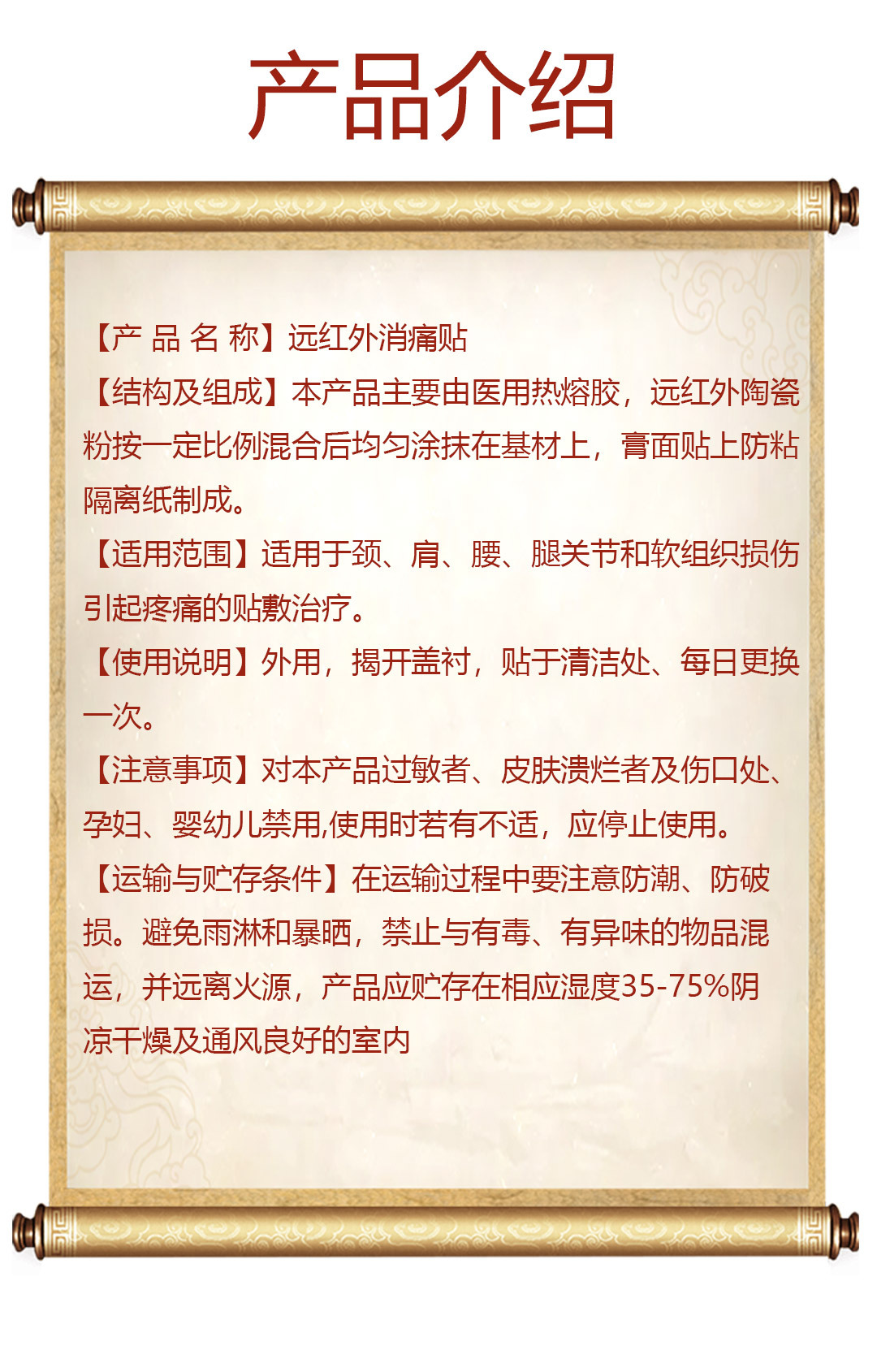 产品介绍

【产 品 名 称】远红外消痛贴

【结构及组成】本产品主要由医用热熔胶，远红外陶瓷粉按一定比例混合后均匀涂抹在基材上，膏面贴上防粘隔离纸制成。

【适用范围】适用于颈、肩、腰、腿关节和软组织损伤引起疼痛的贴敷治疗。

【使用说明】外用，揭开盖衬，贴于清洁处、每日更换一次。

【注意事项】对本产品过敏者、皮肤溃烂者及伤口处、孕妇、婴幼儿禁用,使用时若有不适，应停止使用。

【运输与贮存条件】在运输过程中要注意防潮、防破损。避免雨淋和暴晒，禁止与有毒、有异味的物品混运，并远离火源，产品应贮存在相应湿度35-75%阴凉干燥及通风良好的室内